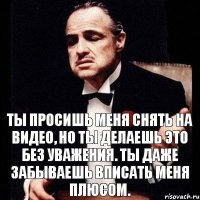 ТЫ ПРОСИШЬ МЕНЯ СНЯТЬ НА ВИДЕО, НО ТЫ ДЕЛАЕШЬ ЭТО БЕЗ УВАЖЕНИЯ. ТЫ ДАЖЕ ЗАБЫВАЕШЬ ВПИСАТЬ МЕНЯ ПЛЮСОМ.

risovach.ru